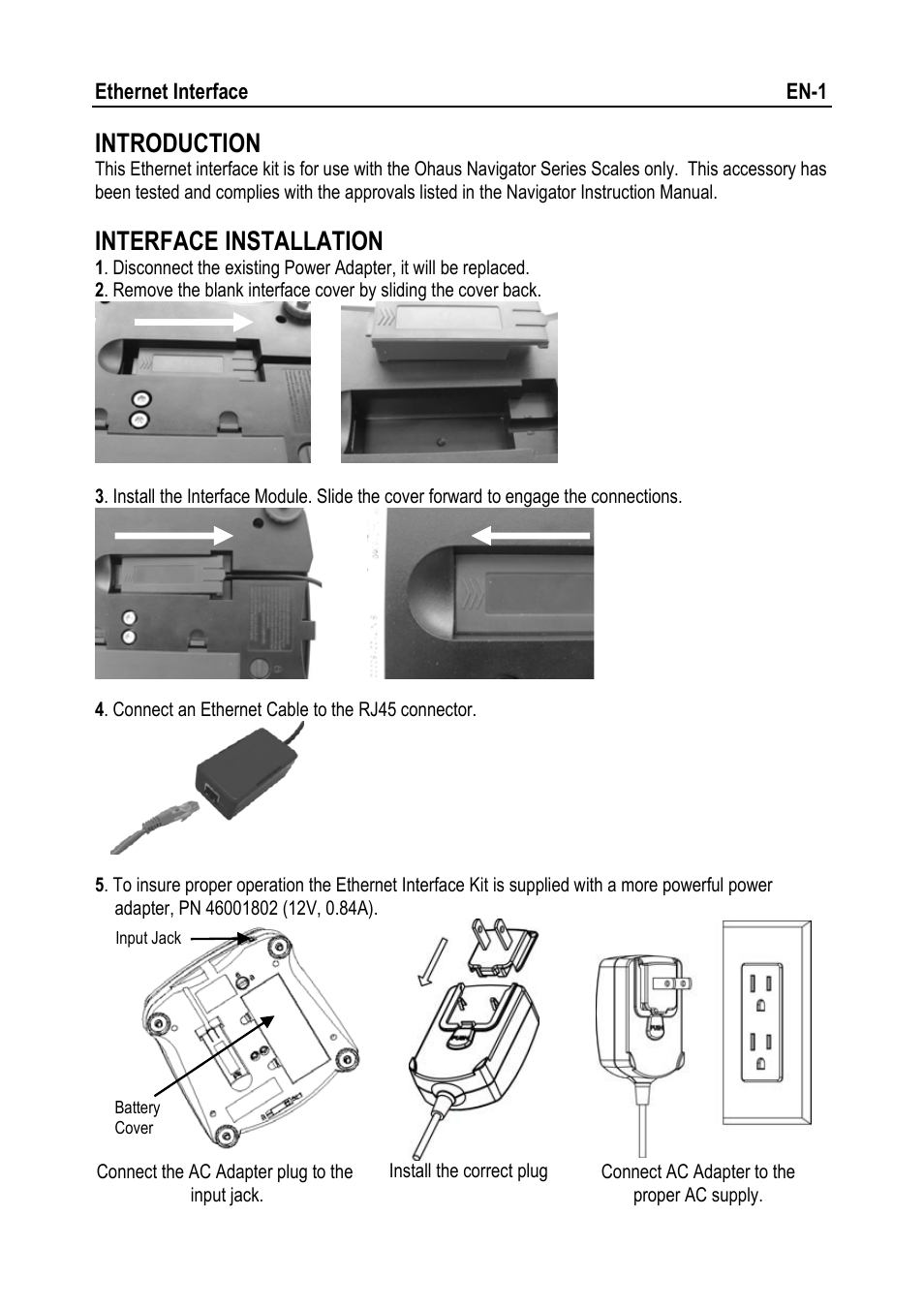 Ethernet Interface EN-1

INTRODUCTION
This Ethernet interface kit is for use with the Ohaus Navigator Series Scales only. This accessory has been tested and complies with the approvals listed in the Navigator Instruction Manual.

INTERFACE INSTALLATION
1. Disconnect the existing Power Adapter, it will be replaced.
2. Remove the blank interface cover by sliding the cover back.

3. Install the Interface Module. Slide the cover forward to engage the connections.

4. Connect an Ethernet Cable to the RJ45 connector.

5. To insure proper operation the Ethernet Interface Kit is supplied with a more powerful power adapter, PN 46001802 (12V, 0.84A).

Input Jack

Battery Cover

Connect the AC Adapter plug to the input jack.

Install the correct plug

Connect AC Adapter to the proper AC supply.